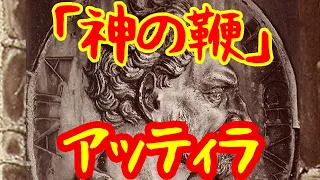 「神の鞭」

アッティラ